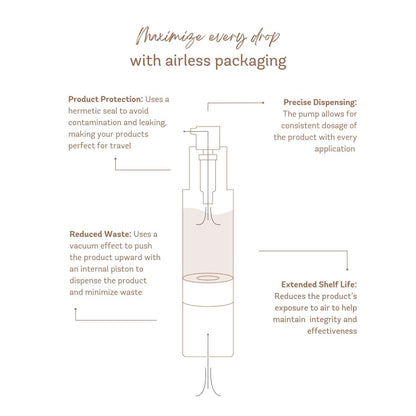 Maximize every drop
with airless packaging

Product Protection: Uses a hermetic seal to avoid contamination and leaking, making your products perfect for travel

Precise Dispensing: The pump allows for consistent dosage of the product with every application

Reduced Waste: Uses a vacuum effect to push the product upward with an internal piston to dispense the product and minimize waste

Extended Shelf Life: Reduces the product's exposure to air to help maintain integrity and effectiveness